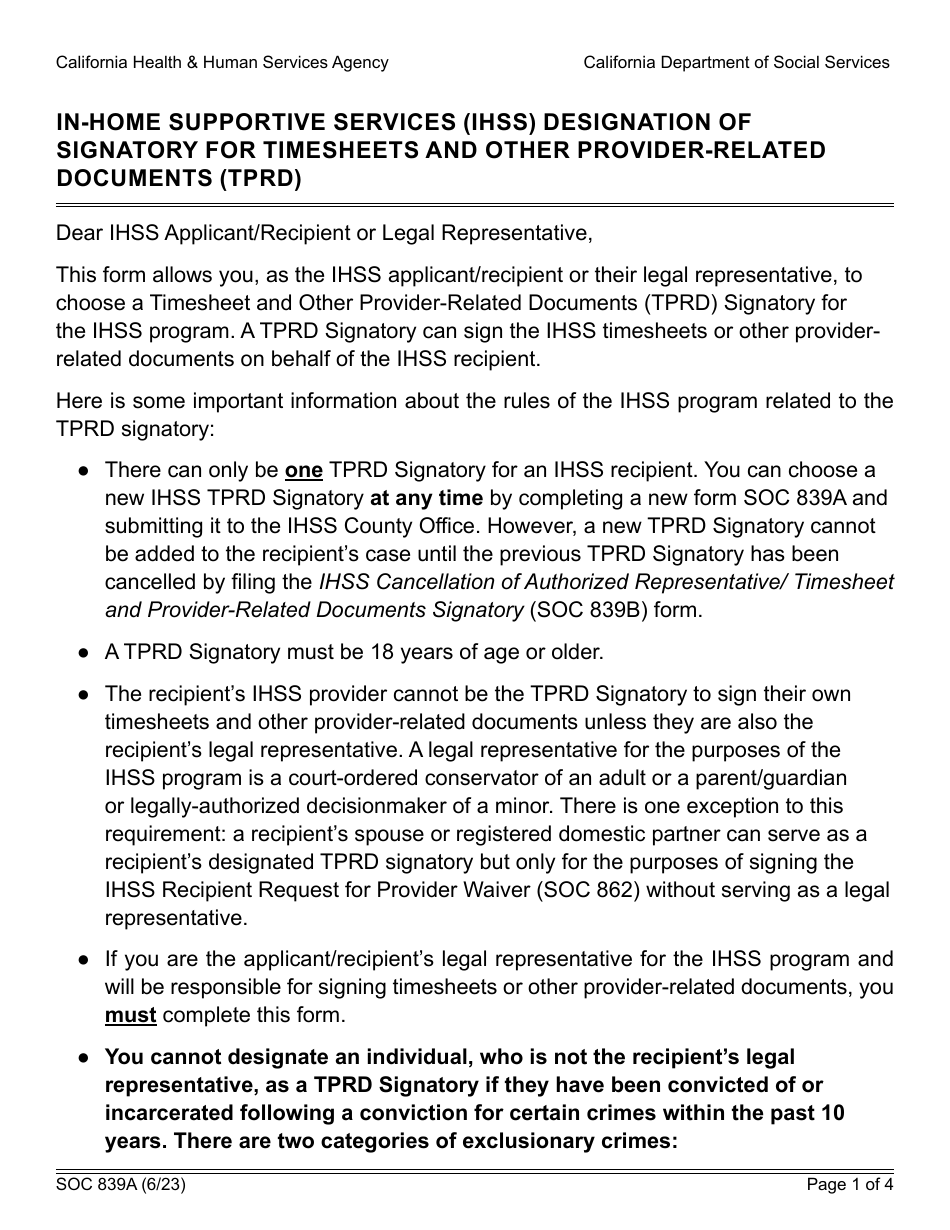 California Health & Human Services Agency

California Department of Social Services

IN-HOME SUPPORTIVE SERVICES (IHSS) DESIGNATION OF SIGNATORY FOR TIMESHEETS AND OTHER PROVIDER-RELATED DOCUMENTS (TPRD)

Dear IHSS Applicant/Recipient or Legal Representative,

This form allows you, as the IHSS applicant/recipient or their legal representative, to choose a Timesheet and Other Provider-Related Documents (TPRD) Signatory for the IHSS program. A TPRD Signatory can sign the IHSS timesheets or other provider-related documents on behalf of the IHSS recipient.

Here is some important information about the rules of the IHSS program related to the TPRD signatory:

● There can only be one TPRD Signatory for an IHSS recipient. You can choose a new IHSS TPRD Signatory at any time by completing a new form SOC 839A and submitting it to the IHSS County Office. However, a new TPRD Signatory cannot be added to the recipient's case until the previous TPRD Signatory has been cancelled by filing the IHSS Cancellation of Authorized Representative/ Timesheet and Provider-Related Documents Signatory (SOC 839B) form.

● A TPRD Signatory must be 18 years of age or older.

● The recipient's IHSS provider cannot be the TPRD Signatory to sign their own timesheets and other provider-related documents unless they are also the recipient's legal representative. A legal representative for the purposes of the IHSS program is a court-ordered conservator of an adult or a parent/guardian or legally-authorized decisionmaker of a minor. There is one exception to this requirement: a recipient's spouse or registered domestic partner can serve as a recipient's designated TPRD signatory but only for the purposes of signing the IHSS Recipient Request for Provider Waiver (SOC 862) without serving as a legal representative.

● If you are the applicant/recipient's legal representative for the IHSS program and will be responsible for signing timesheets or other provider-related documents, you must complete this form.

● You cannot designate an individual, who is not the recipient's legal representative, as a TPRD Signatory if they have been convicted of or incarcerated following a conviction for certain crimes within the past 10 years. There are two categories of exclusionary crimes:

SOC 839A (6/23)

Page 1 of 4